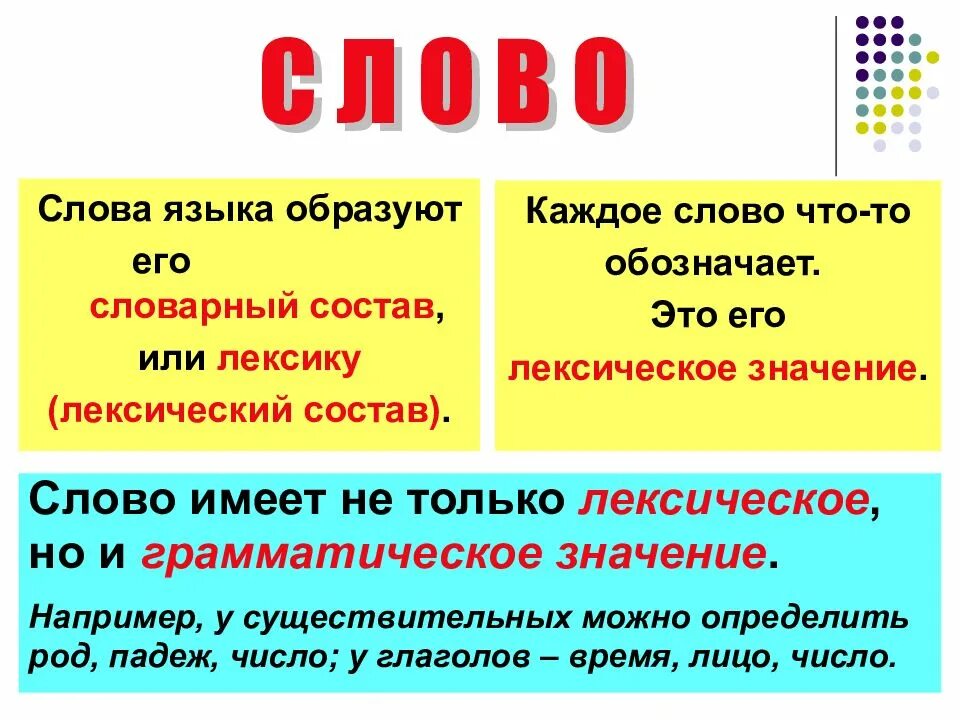 СЛОВО

Слова языка образуют его словарный состав, или лексику (лексический состав).

Каждое слово что-то обозначает. Это его лексическое значение.

Слово имеет не только лексическое, но и грамматическое значение.

Например, у существительных можно определить род, падеж, число; у глаголов – время, лицо, число.